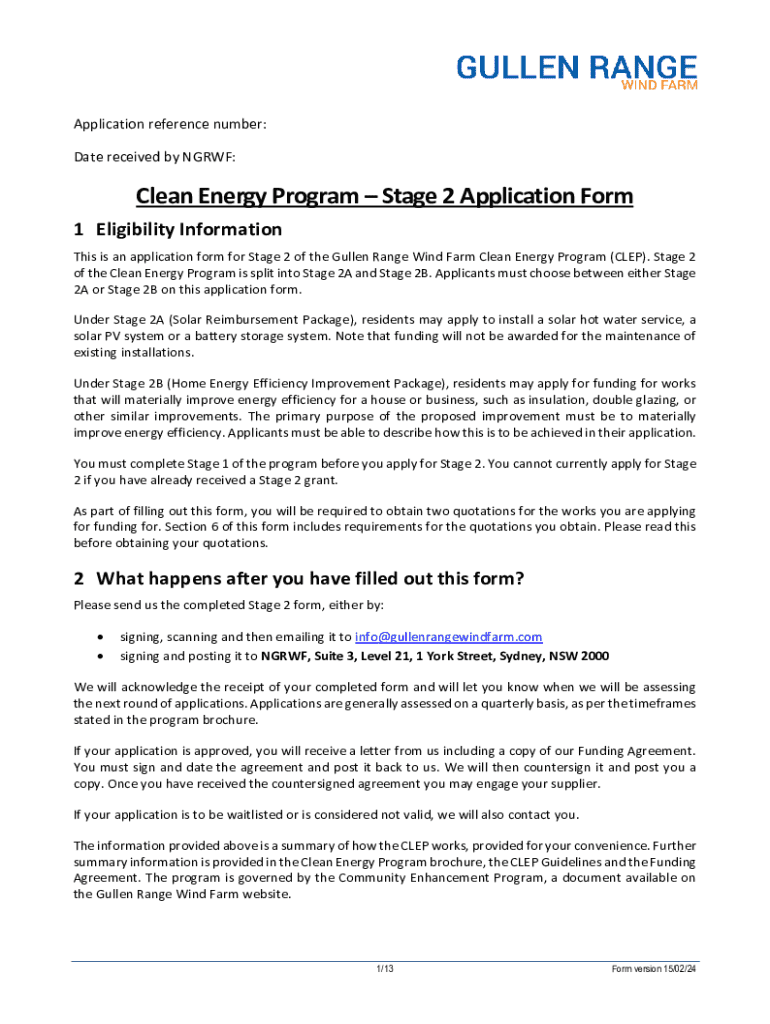 GULLEN RANGE
WIND FARM

Application reference number:

Date received by NGRWF:

Clean Energy Program – Stage 2 Application Form

1 Eligibility Information

This is an application form for Stage 2 of the Gullen Range Wind Farm Clean Energy Program (CLEP). Stage 2 of the Clean Energy Program is split into Stage 2A and Stage 2B. Applicants must choose between either Stage 2A or Stage 2B on this application form.

Under Stage 2A (Solar Reimbursement Package), residents may apply to install a solar hot water service, a solar PV system or a battery storage system. Note that funding will not be awarded for the maintenance of existing installations.

Under Stage 2B (Home Energy Efficiency Improvement Package), residents may apply for funding for works that will materially improve energy efficiency for a house or business, such as insulation, double glazing, or other similar improvements. The primary purpose of the proposed improvement must be to materially improve energy efficiency. Applicants must be able to describe how this is to be achieved in their application.

You must complete Stage 1 of the program before you apply for Stage 2. You cannot currently apply for Stage 2 if you have already received a Stage 2 grant.

As part of filling out this form, you will be required to obtain two quotations for the works you are applying for funding for. Section 6 of this form includes requirements for the quotations you obtain. Please read this before obtaining your quotations.

2 What happens after you have filled out this form?

Please send us the completed Stage 2 form, either by:

• signing, scanning and then emailing it to info@gullenrangewindfarm.com
• signing and posting it to NGRWF, Suite 3, Level 21, 1 York Street, Sydney, NSW 2000

We will acknowledge the receipt of your completed form and will let you know when we will be assessing the next round of applications. Applications are generally assessed on a quarterly basis, as per the timeframes stated in the program brochure.

If your application is approved, you will receive a letter from us including a copy of our Funding Agreement. You must sign and date the agreement and post it back to us. We will then countersign it and post you a copy. Once you have received the countersigned agreement you may engage your supplier.

If your application is to be waitlisted or is considered not valid, we will also contact you.

The information provided above is a summary of how the CLEP works, provided for your convenience. Further summary information is provided in the Clean Energy Program brochure, the CLEP Guidelines and the Funding Agreement. The program is governed by the Community Enhancement Program, a document available on the Gullen Range Wind Farm website.

1/13

Form version 15/02/24